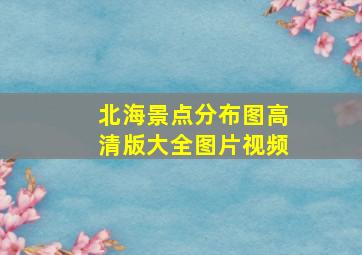 北海景点分布图高清版大全图片视频